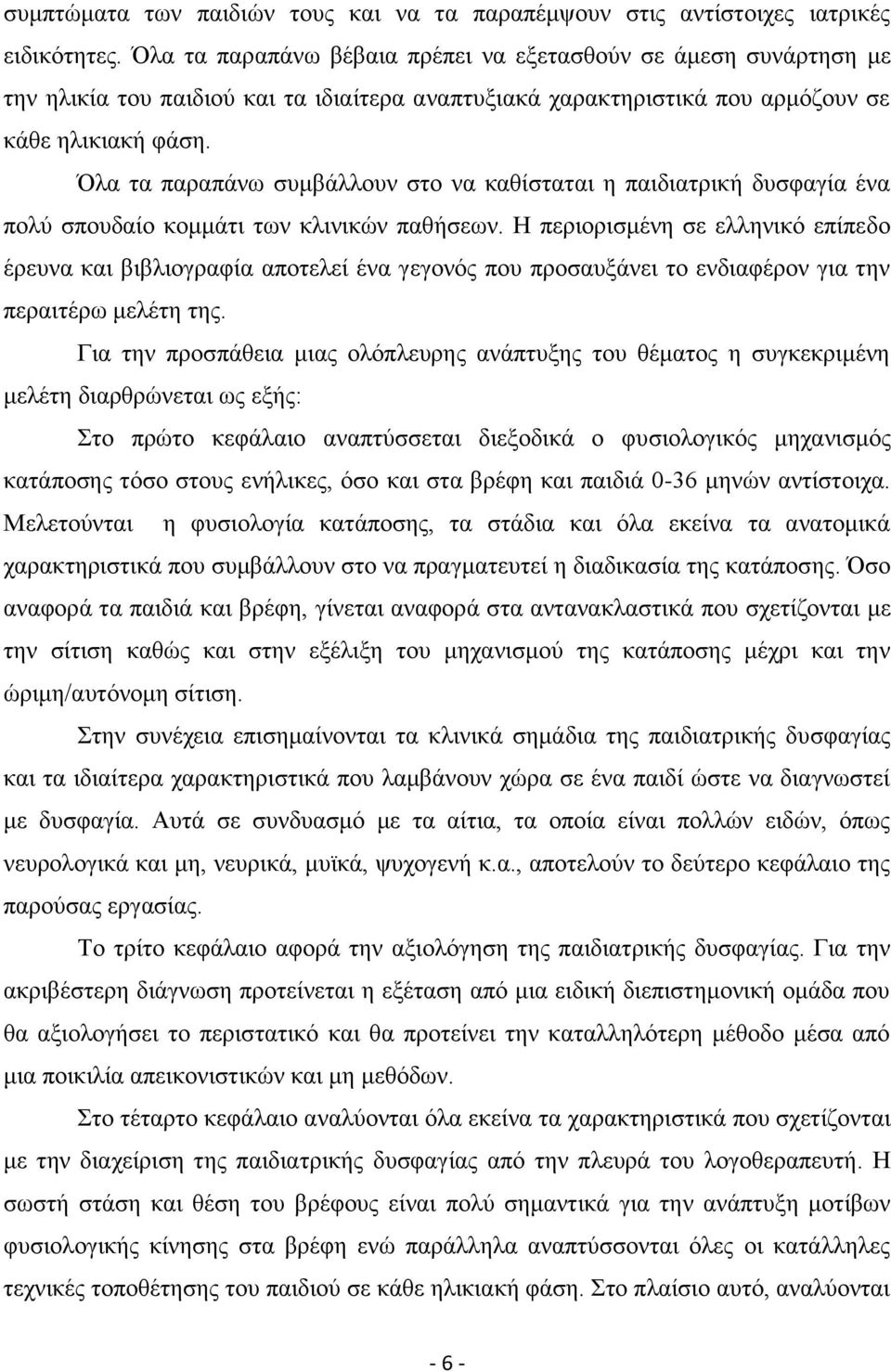 συμπτώματα των παιδιών τους και να τα παραπέμψουν στις αντίστοιχες ιατρικές ειδικότητες. Όλα τα παραπάνω βέβαια πρέπει να εξετασθούν σε άμεση συνάρτηση με την ηλικία του παιδιού και τα ιδιαίτερα αναπτυξιακά χαρακτηριστικά που αρμόζουν σε κάθε ηλικιακή φάση.

Όλα τα παραπάνω συμβάλλουν στο να καθίσταται η παιδιατρική δυσφαγία ένα πολύ σπουδαίο κομμάτι των κλινικών παθήσεων. Η περιορισμένη σε ελληνικό επίπεδο έρευνα και βιβλιογραφία αποτελεί ένα γεγονός που προσαυξάνει το ενδιαφέρον για την περαιτέρω μελέτη της.

Για την προσπάθεια μιας ολόπλευρης ανάπτυξης του θέματος η συγκεκριμένη μελέτη διαρθρώνεται ως εξής:

Στο πρώτο κεφάλαιο αναπτύσσεται διεξοδικά ο φυσιολογικός μηχανισμός κατάποσης τόσο στους ενήλικες, όσο και στα βρέφη και παιδιά 0-36 μηνών αντίστοιχα. Μελετούνται η φυσιολογία κατάποσης, τα στάδια και όλα εκείνα τα ανατομικά χαρακτηριστικά που συμβάλλουν στο να πραγματευτεί η διαδικασία της κατάποσης. Όσο αναφορά τα παιδιά και βρέφη, γίνεται αναφορά στα αντανακλαστικά που σχετίζονται με την σίτιση καθώς και στην εξέλιξη του μηχανισμού της κατάποσης μέχρι και την ώριμη/αυτόνομη σίτιση.

Στην συνέχεια επισημαίνονται τα κλινικά σημάδια της παιδιατρικής δυσφαγίας και τα ιδιαίτερα χαρακτηριστικά που λαμβάνουν χώρα σε ένα παιδί ώστε να διαγνωστεί με δυσφαγία. Αυτά σε συνδυασμό με τα αίτια, τα οποία είναι πολλών ειδών, όπως νευρολογικά και μη, νευρικά, μυϊκά, ψυχογενή κ.α., αποτελούν το δεύτερο κεφάλαιο της παρούσας εργασίας.

Το τρίτο κεφάλαιο αφορά την αξιολόγηση της παιδιατρικής δυσφαγίας. Για την ακριβέστερη διάγνωση προτείνεται η εξέταση από μια ειδική διεπιστημονική ομάδα που θα αξιολογήσει το περιστατικό και θα προτείνει την καταλληλότερη μέθοδο μέσα από μια ποικιλία απεικονιστικών και μη μεθόδων.

Στο τέταρτο κεφάλαιο αναλύονται όλα εκείνα τα χαρακτηριστικά που σχετίζονται με την διαχείριση της παιδιατρικής δυσφαγίας από την πλευρά του λογοθεραπευτή. Η σωστή στάση και θέση του βρέφους είναι πολύ σημαντικά για την ανάπτυξη μοτίβων φυσιολογικής κίνησης στα βρέφη ενώ παράλληλα αναπτύσσονται όλες οι κατάλληλες τεχνικές τοποθέτησης του παιδιού σε κάθε ηλικιακή φάση. Στο πλαίσιο αυτό, αναλύονται

- 6 -